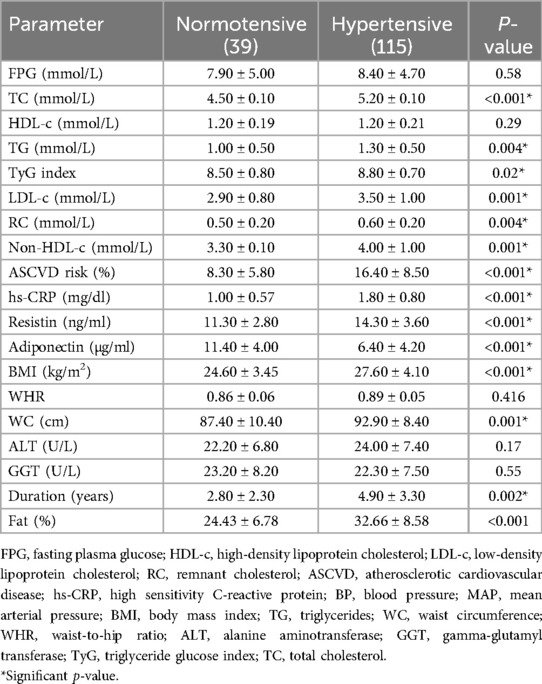 | Parameter | Normotensive (39) | Hypertensive (115) | P-value |
|---|---|---|---|
| FPG (mmol/L) | 7.90 ± 5.00 | 8.40 ± 4.70 | 0.58 |
| TC (mmol/L) | 4.50 ± 0.10 | 5.20 ± 0.10 | <0.001* |
| HDL-c (mmol/L) | 1.20 ± 0.19 | 1.20 ± 0.21 | 0.29 |
| TG (mmol/L) | 1.00 ± 0.50 | 1.30 ± 0.50 | 0.004* |
| TyG index | 8.50 ± 0.80 | 8.80 ± 0.70 | 0.02* |
| LDL-c (mmol/L) | 2.90 ± 0.80 | 3.50 ± 1.00 | 0.001* |
| RC (mmol/L) | 0.50 ± 0.20 | 0.60 ± 0.20 | 0.004* |
| Non-HDL-c (mmol/L) | 3.30 ± 0.10 | 4.00 ± 1.00 | 0.001* |
| ASCVD risk (%) | 8.30 ± 5.80 | 16.40 ± 8.50 | <0.001* |
| hs-CRP (mg/dl) | 1.00 ± 0.57 | 1.80 ± 0.80 | <0.001* |
| Resistin (ng/ml) | 11.30 ± 2.80 | 14.30 ± 3.60 | <0.001* |
| Adiponectin (μg/ml) | 11.40 ± 4.00 | 6.40 ± 4.20 | <0.001* |
| BMI (kg/m$^2$) | 24.60 ± 3.45 | 27.60 ± 4.10 | <0.001* |
| WHR | 0.86 ± 0.06 | 0.89 ± 0.05 | 0.416 |
| WC (cm) | 87.40 ± 10.40 | 92.90 ± 8.40 | 0.001* |
| ALT (U/L) | 22.20 ± 6.80 | 24.00 ± 7.40 | 0.17 |
| GGT (U/L) | 23.20 ± 8.20 | 22.30 ± 7.50 | 0.55 |
| Duration (years) | 2.80 ± 2.30 | 4.90 ± 3.30 | 0.002* |
| Fat (%) | 24.43 ± 6.78 | 32.66 ± 8.58 | <0.001 |

FPG, fasting plasma glucose; HDL-c, high-density lipoprotein cholesterol; LDL-c, low-density lipoprotein cholesterol; RC, remnant cholesterol; ASCVD, atherosclerotic cardiovascular disease; hs-CRP, high sensitivity C-reactive protein; BP, blood pressure; MAP, mean arterial pressure; BMI, body mass index; TG, triglycerides; WC, waist circumference; WHR, waist-to-hip ratio; ALT, alanine aminotransferase; GGT, gamma-glutamyl transferase; TyG, triglyceride glucose index; TC, total cholesterol.

*Significant p-value.